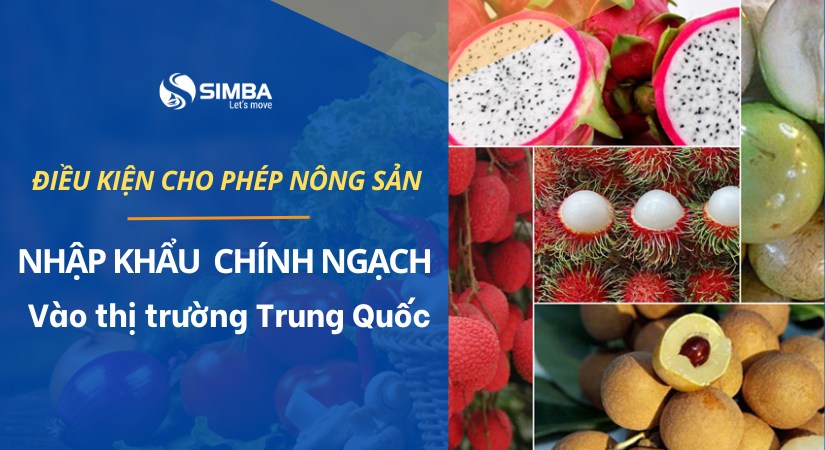 SIMBA
Let's move

ĐIỀU KIỆN CHO PHÉP NÔNG SẢN

NHẬP KHẨU CHÍNH NGẠCH
Vào thị trường Trung Quốc